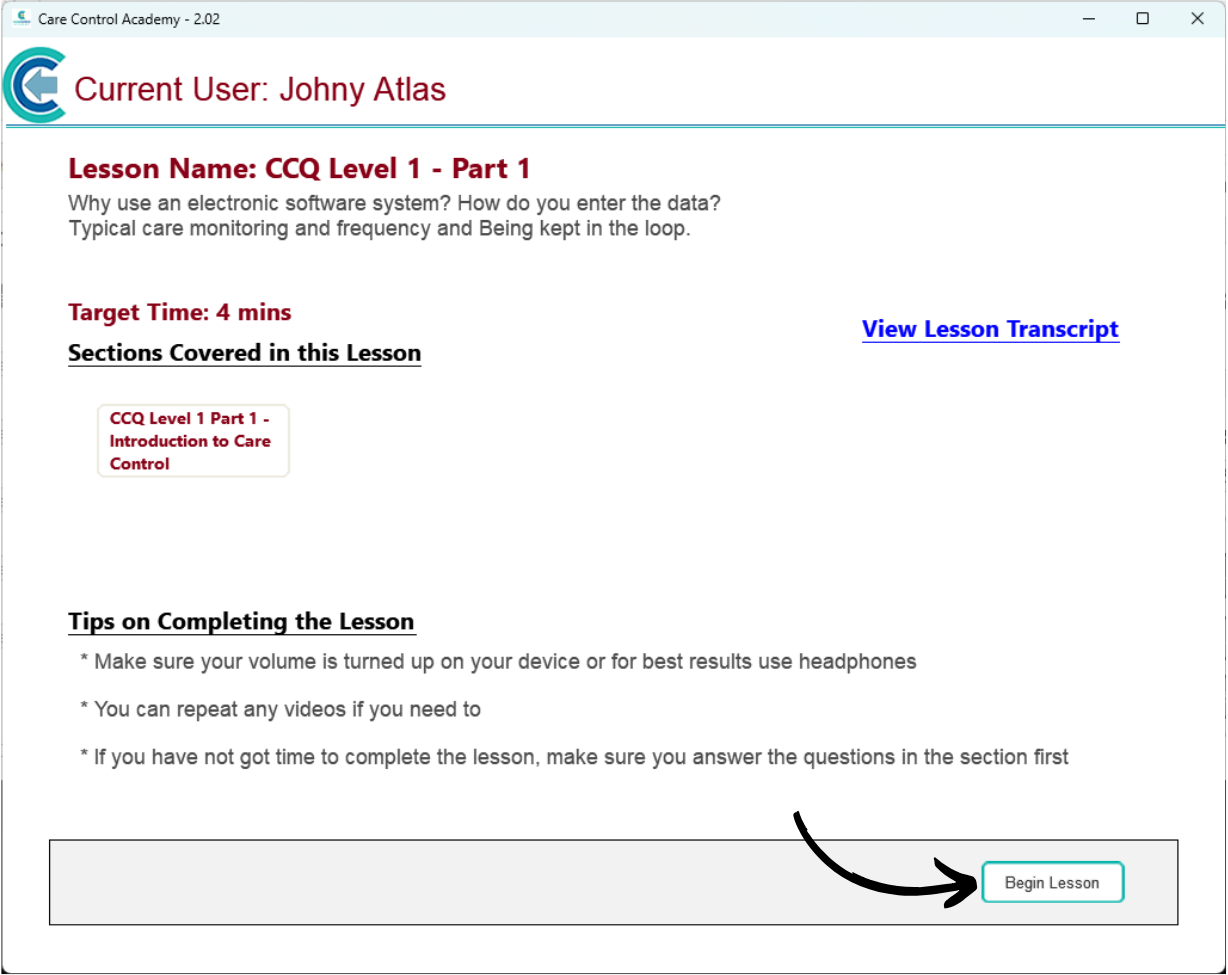 Care Control Academy - 2.02

Current User: Johny Atlas

Lesson Name: CCQ Level 1 - Part 1
Why use an electronic software system? How do you enter the data?
Typical care monitoring and frequency and Being kept in the loop.

Target Time: 4 mins

View Lesson Transcript

Sections Covered in this Lesson

CCQ Level 1 Part 1 - Introduction to Care Control

Tips on Completing the Lesson

* Make sure your volume is turned up on your device or for best results use headphones

* You can repeat any videos if you need to

* If you have not got time to complete the lesson, make sure you answer the questions in the section first

Begin Lesson